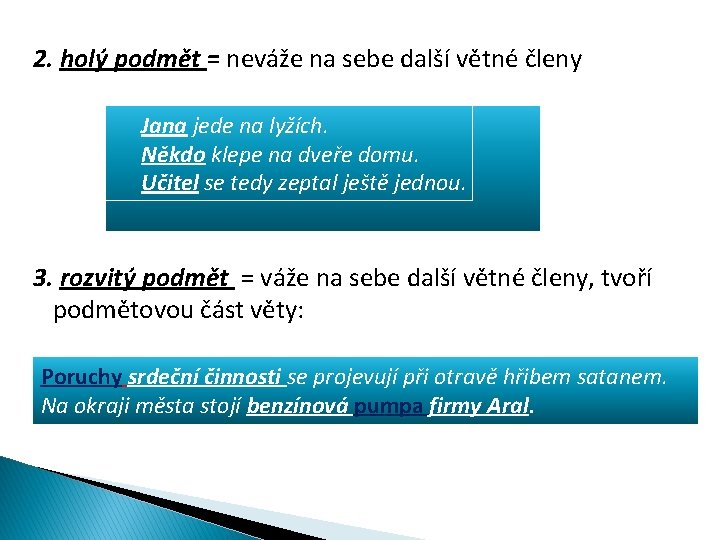 2. holý podmět = neváže na sebe další větné členy

Jana jede na lyžích.
Někdo klepe na dveře domu.
Učitel se tedy zeptal ještě jednou.

3. rozvitý podmět = váže na sebe další větné členy, tvoří podmětovou část věty:

Poruchy srdeční činnosti se projevují při otravě hřibem satanem.
Na okraji města stojí benzínová pumpa firmy Aral.